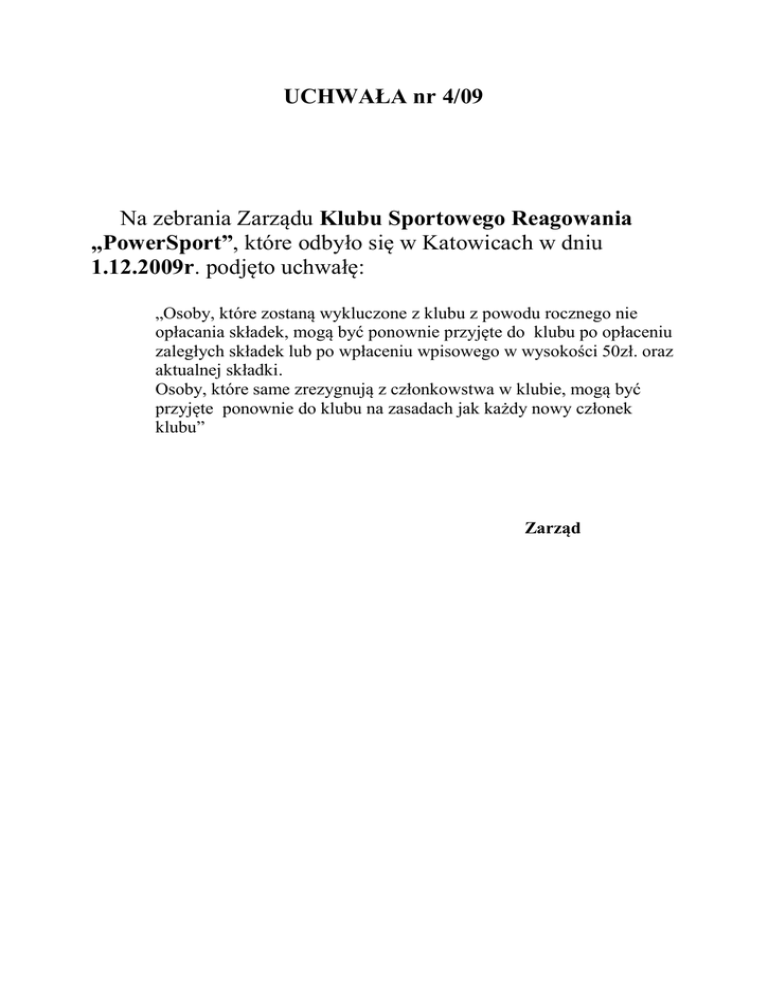 UCHWAŁA nr 4/09

Na zebrania Zarządu Klubu Sportowego Reagowania „PowerSport”, które odbyło się w Katowicach w dniu 1.12.2009r. podjęto uchwałę:

„Osoby, które zostaną wykluczone z klubu z powodu rocznego nie opłacania składek, mogą być ponownie przyjęte do klubu po opłaceniu zaległych składek lub po wpłaceniu wpisowego w wysokości 50zł. oraz aktualnej składki.
Osoby, które same zrezygnują z członkowstwa w klubie, mogą być przyjęte ponownie do klubu na zasadach jak każdy nowy członek klubu”

Zarząd